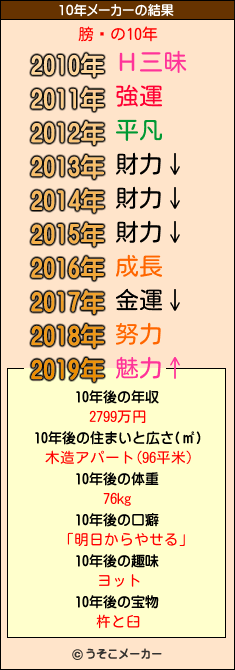 10年メーカーの結果

膀・の10年

2010年 Ｈ三昧
2011年 強運
2012年 平凡
2013年 財力↓
2014年 財力↓
2015年 財力↓
2016年 成長
2017年 金運↓
2018年 努力
2019年 魅力↑

10年後の年収
2799万円
10年後の住まいと広さ(㎡)
木造アパート(96平米)
10年後の体重
76kg
10年後の口癖
「明日からやせる」
10年後の趣味
ヨット
10年後の宝物
杵と臼

© うそこメーカー